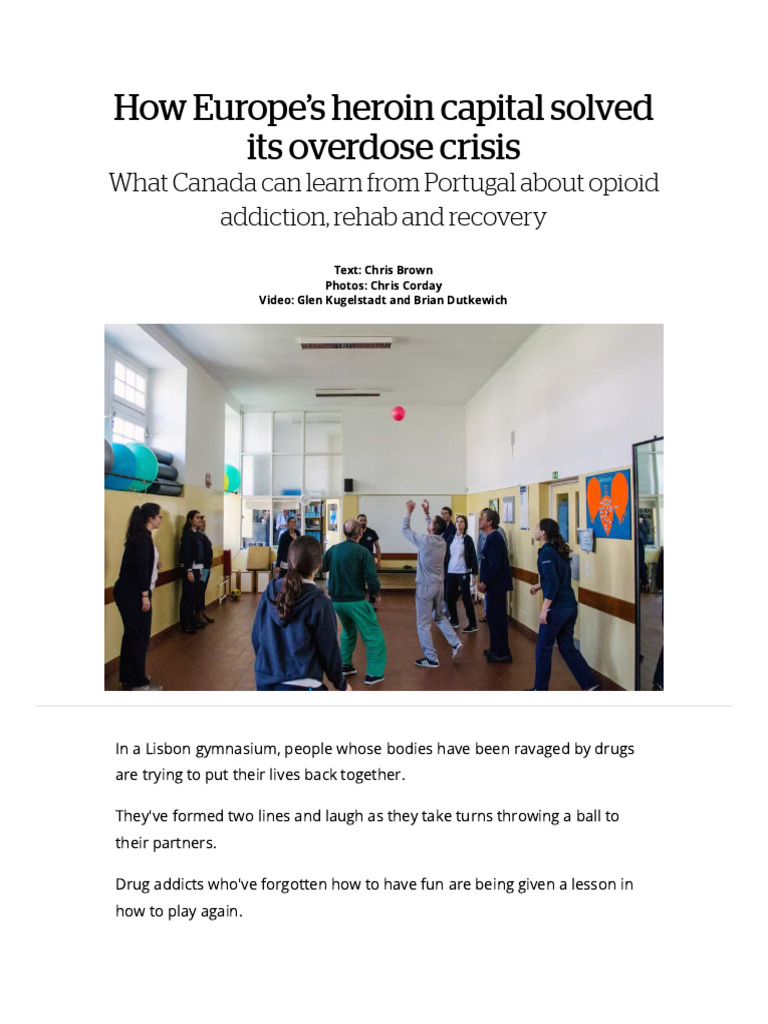 How Europe's heroin capital solved its overdose crisis

What Canada can learn from Portugal about opioid addiction, rehab and recovery

Text: Chris Brown
Photos: Chris Corday
Video: Glen Kugelstadt and Brian Dutkewich

In a Lisbon gymnasium, people whose bodies have been ravaged by drugs are trying to put their lives back together.

They've formed two lines and laugh as they take turns throwing a ball to their partners.

Drug addicts who've forgotten how to have fun are being given a lesson in how to play again.